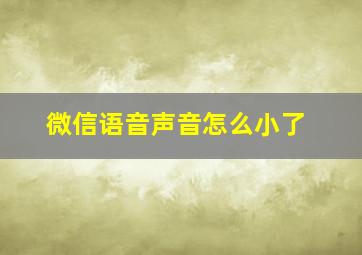 微信语音声音怎么小了